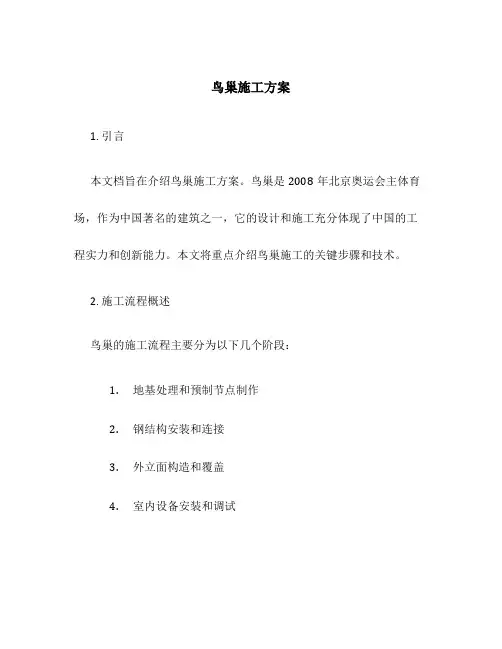 鸟巢施工方案

1. 引言

本文档旨在介绍鸟巢施工方案。鸟巢是 2008 年北京奥运会主体育场，作为中国著名的建筑之一，它的设计和施工充分体现了中国的工程实力和创新能力。本文将重点介绍鸟巢施工的关键步骤和技术。

2. 施工流程概述

鸟巢的施工流程主要分为以下几个阶段：

1. 地基处理和预制节点制作

2. 钢结构安装和连接

3. 外立面构造和覆盖

4. 室内设备安装和调试